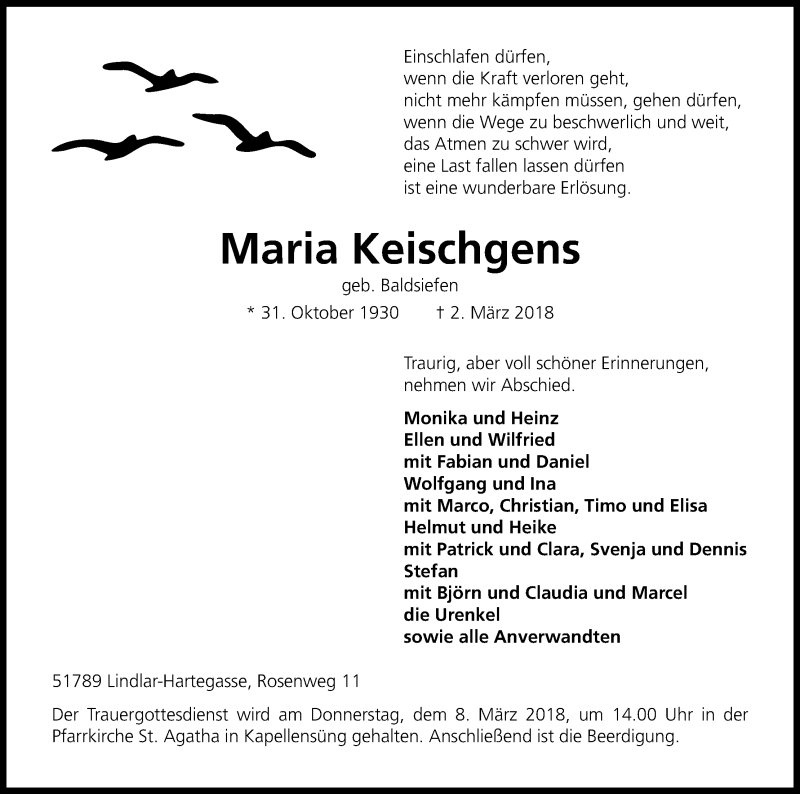 Einschlafen dürfen,
wenn die Kraft verloren geht,
nicht mehr kämpfen müssen, gehen dürfen,
wenn die Wege zu beschwerlich und weit,
das Atmen zu schwer wird,
eine Last fallen lassen dürfen
ist eine wunderbare Erlösung.

Maria Keischgens

geb. Baldsiefen

* 31. Oktober 1930 † 2. März 2018

Traurig, aber voll schöner Erinnerungen,
nehmen wir Abschied.

Monika und Heinz
Ellen und Wilfried
mit Fabian und Daniel
Wolfgang und Ina
mit Marco, Christian, Timo und Elisa
Helmut und Heike
mit Patrick und Clara, Svenja und Dennis
Stefan
mit Björn und Claudia und Marcel
die Urenkel
sowie alle Anverwandten

51789 Lindlar-Hartegasse, Rosenweg 11

Der Trauergottesdienst wird am Donnerstag, dem 8. März 2018, um 14.00 Uhr in der Pfarrkirche St. Agatha in Kapellensüng gehalten. Anschließend ist die Beerdigung.